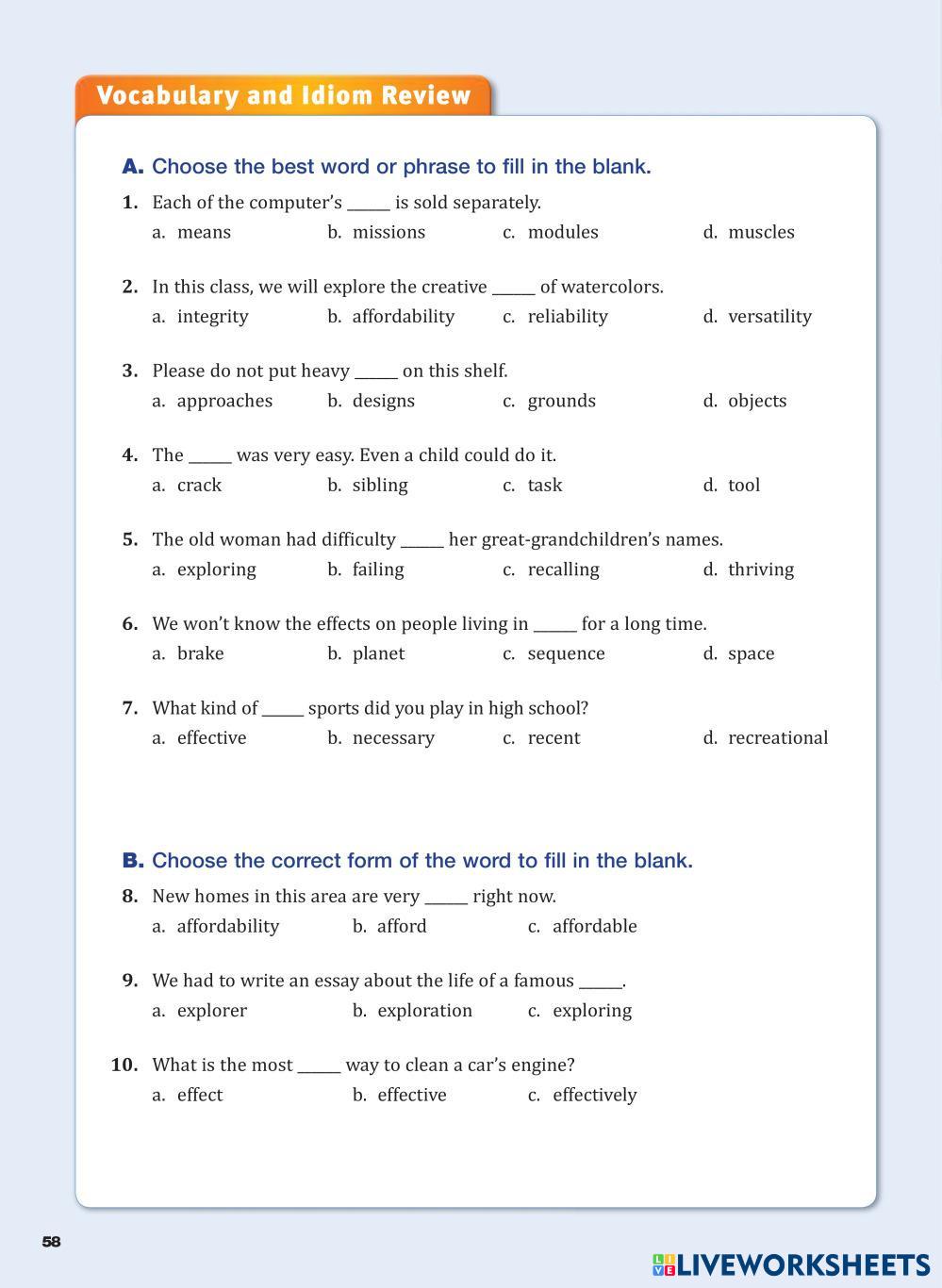 Vocabulary and Idiom Review

A. Choose the best word or phrase to fill in the blank.

1. Each of the computer's _____ is sold separately.
a. means b. missions c. modules d. muscles

2. In this class, we will explore the creative _____ of watercolors.
a. integrity b. affordability c. reliability d. versatility

3. Please do not put heavy _____ on this shelf.
a. approaches b. designs c. grounds d. objects

4. The _____ was very easy. Even a child could do it.
a. crack b. sibling c. task d. tool

5. The old woman had difficulty _____ her great-grandchildren's names.
a. exploring b. failing c. recalling d. thriving

6. We won't know the effects on people living in _____ for a long time.
a. brake b. planet c. sequence d. space

7. What kind of _____ sports did you play in high school?
a. effective b. necessary c. recent d. recreational

B. Choose the correct form of the word to fill in the blank.

8. New homes in this area are very _____ right now.
a. affordability b. afford c. affordable

9. We had to write an essay about the life of a famous _____.
a. explorer b. exploration c. exploring

10. What is the most _____ way to clean a car's engine?
a. effect b. effective c. effectively

58

LIVEWORKSHEETS